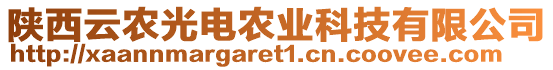 陕西云农光电农业科技有限公司
http://xaannmargaret1.cn.coovee.com